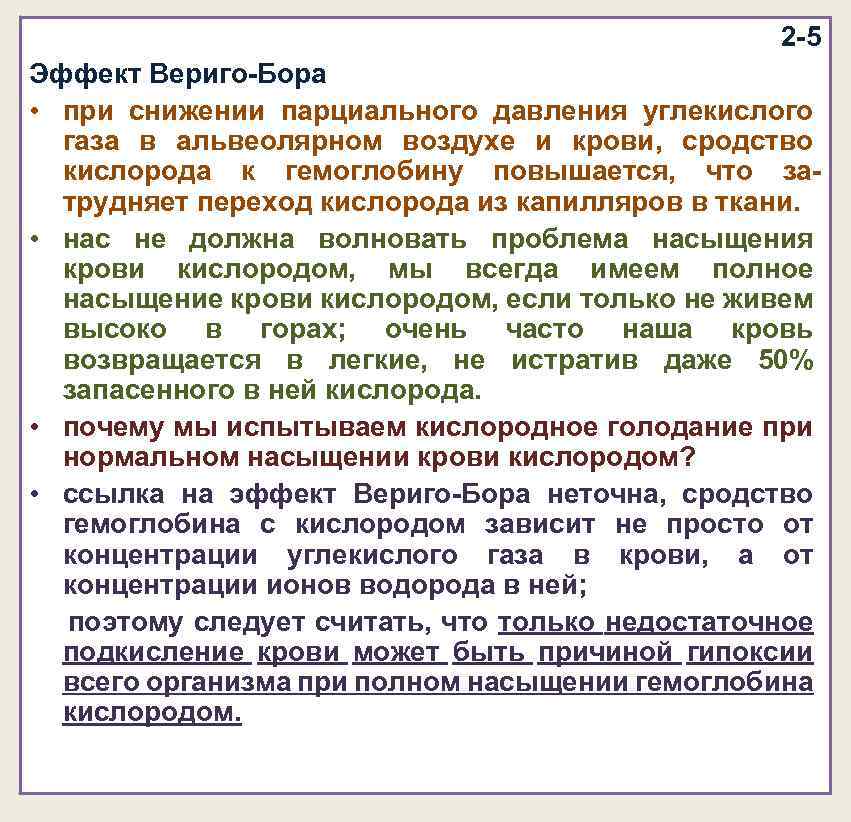 2-5

Эффект Вериго-Бора

• при снижении парциального давления углекислого газа в альвеолярном воздухе и крови, сродство кислорода к гемоглобину повышается, что затрудняет переход кислорода из капилляров в ткани.

• нас не должна волновать проблема насыщения крови кислородом, мы всегда имеем полное насыщение крови кислородом, если только не живем высоко в горах; очень часто наша кровь возвращается в легкие, не истратив даже 50% запасенного в ней кислорода.

• почему мы испытываем кислородное голодание при нормальном насыщении крови кислородом?

• ссылка на эффект Вериго-Бора неточна, сродство гемоглобина с кислородом зависит не просто от концентрации углекислого газа в крови, а от концентрации ионов водорода в ней;

поэтому следует считать, что только недостаточное подкисление крови может быть причиной гипоксии всего организма при полном насыщении гемоглобина кислородом.